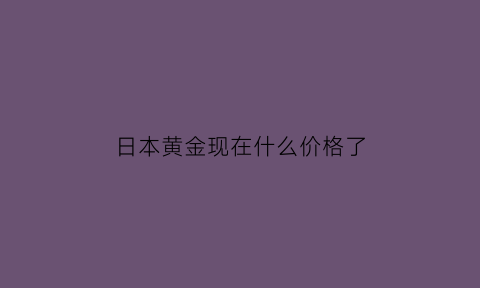 日本黄金现在什么价格了